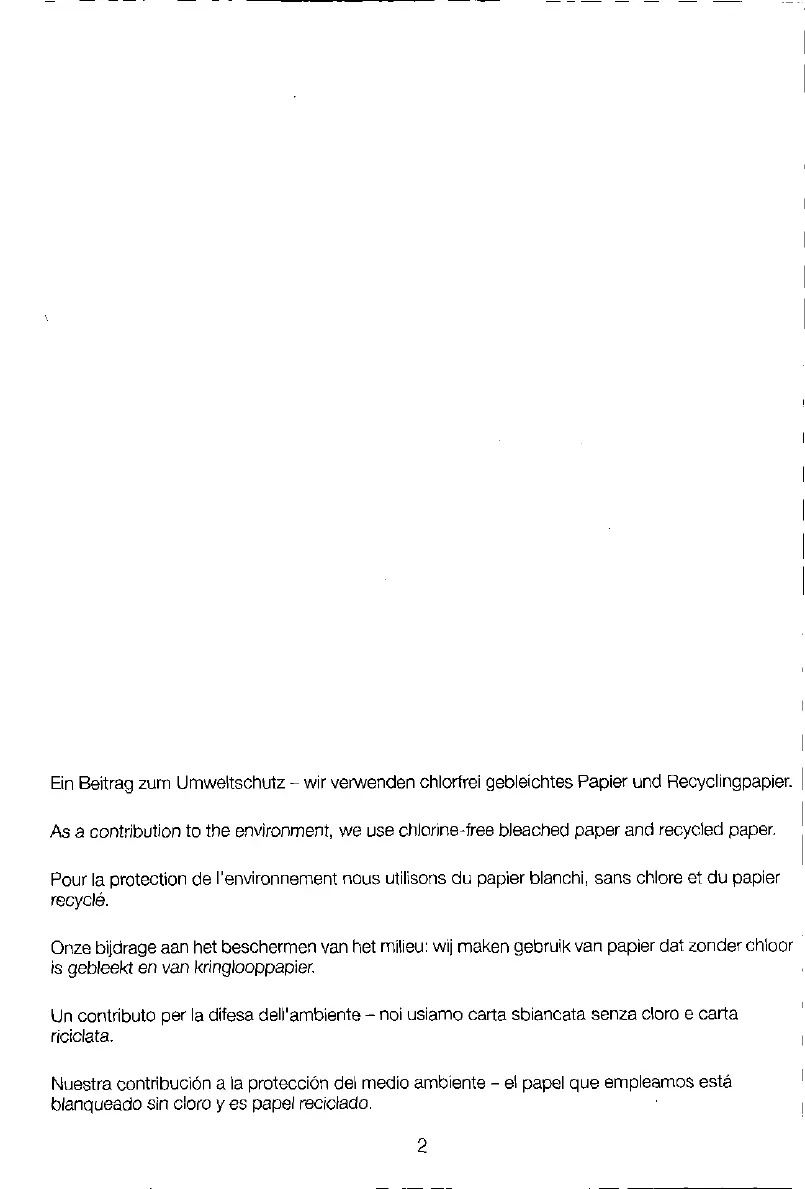 Ein Beitrag zum Umweltschutz – wir verwenden chlorfrei gebleichtes Papier und Recyclingpapier.

As a contribution to the environment, we use chlorine-free bleached paper and recycled paper.

Pour la protection de l'environnement nous utilisons du papier blanchi, sans chlore et du papier recyclé.

Onze bijdrage aan het beschermen van het milieu: wij maken gebruik van papier dat zonder chloor is gebleekt en van kringlooppapier.

Un contributo per la difesa dell'ambiente – noi usiamo carta sbiancata senza cloro e carta riciclata.

Nuestra contribución a la protección del medio ambiente – el papel que empleamos está blanqueado sin cloro y es papel reciclado.

2